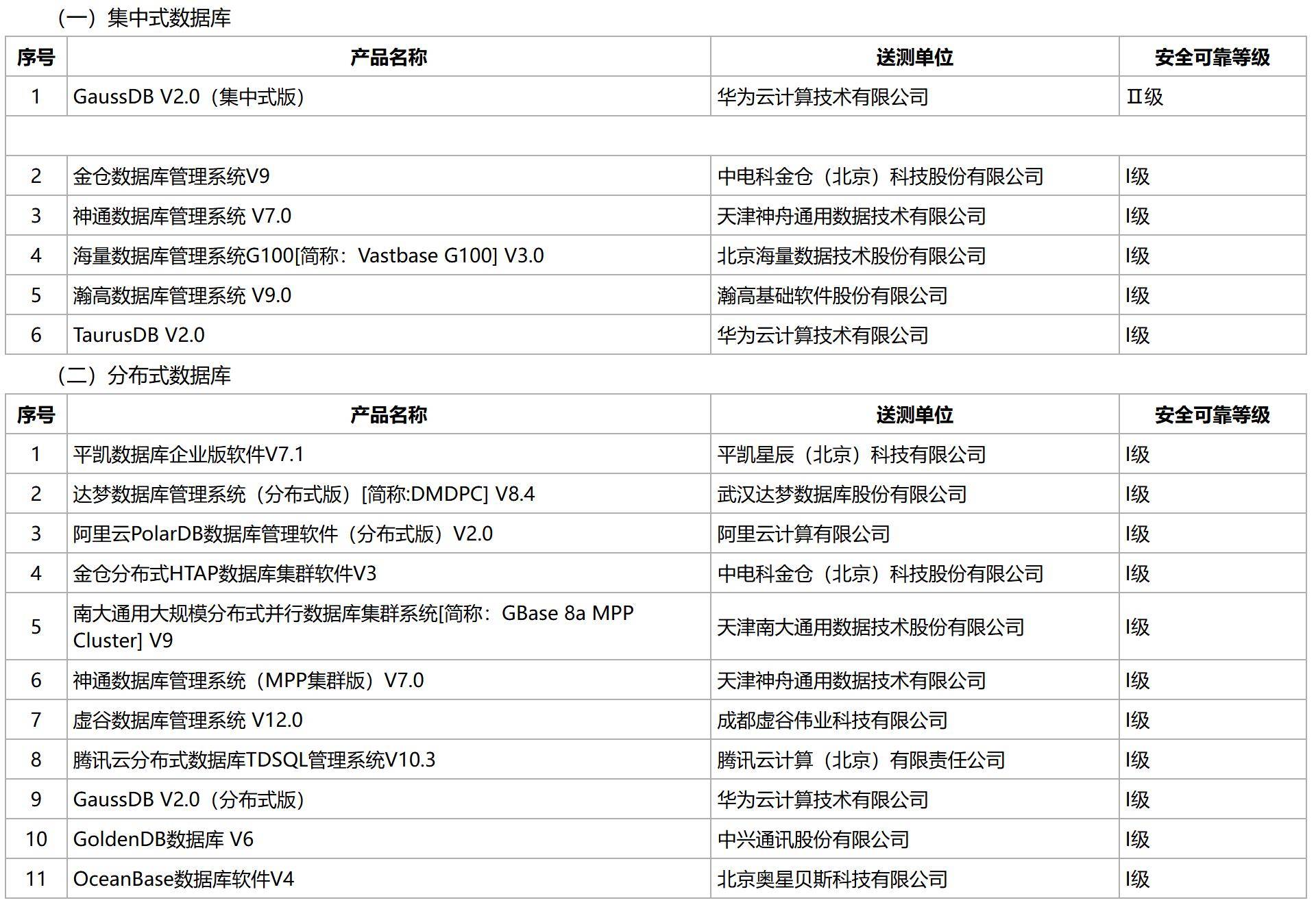 （一）集中式数据库

| 序号 | 产品名称 | 送测单位 | 安全可靠等级 |
|---|---|---|---|
| 1 | GaussDB V2.0（集中式版） | 华为云计算技术有限公司 | Ⅱ级 |
| | | | |
| 2 | 金仓数据库管理系统V9 | 中电科金仓（北京）科技股份有限公司 | Ⅰ级 |
| 3 | 神通数据库管理系统 V7.0 | 天津神舟通用数据技术有限公司 | Ⅰ级 |
| 4 | 海量数据库管理系统G100[简称：Vastbase G100] V3.0 | 北京海量数据技术股份有限公司 | Ⅰ级 |
| 5 | 瀚高数据库管理系统 V9.0 | 瀚高基础软件股份有限公司 | Ⅰ级 |
| 6 | TaurusDB V2.0 | 华为云计算技术有限公司 | Ⅰ级 |

（二）分布式数据库

| 序号 | 产品名称 | 送测单位 | 安全可靠等级 |
|---|---|---|---|
| 1 | 平凯数据库企业版软件V7.1 | 平凯星辰（北京）科技有限公司 | Ⅰ级 |
| 2 | 达梦数据库管理系统（分布式版）[简称:DMDPC] V8.4 | 武汉达梦数据库股份有限公司 | Ⅰ级 |
| 3 | 阿里云PolarDB数据库管理软件（分布式版）V2.0 | 阿里云计算有限公司 | Ⅰ级 |
| 4 | 金仓分布式HTAP数据库集群软件V3 | 中电科金仓（北京）科技股份有限公司 | Ⅰ级 |
| 5 | 南大通用大规模分布式并行数据库集群系统[简称：GBase 8a MPP Cluster] V9 | 天津南大通用数据技术股份有限公司 | Ⅰ级 |
| 6 | 神通数据库管理系统（MPP集群版）V7.0 | 天津神舟通用数据技术有限公司 | Ⅰ级 |
| 7 | 虚谷数据库管理系统 V12.0 | 成都虚谷伟业科技有限公司 | Ⅰ级 |
| 8 | 腾讯云分布式数据库TDSQL管理系统V10.3 | 腾讯云计算（北京）有限责任公司 | Ⅰ级 |
| 9 | GaussDB V2.0（分布式版） | 华为云计算技术有限公司 | Ⅰ级 |
| 10 | GoldenDB数据库 V6 | 中兴通讯股份有限公司 | Ⅰ级 |
| 11 | OceanBase数据库软件V4 | 北京奥星贝斯科技有限公司 | Ⅰ级 |